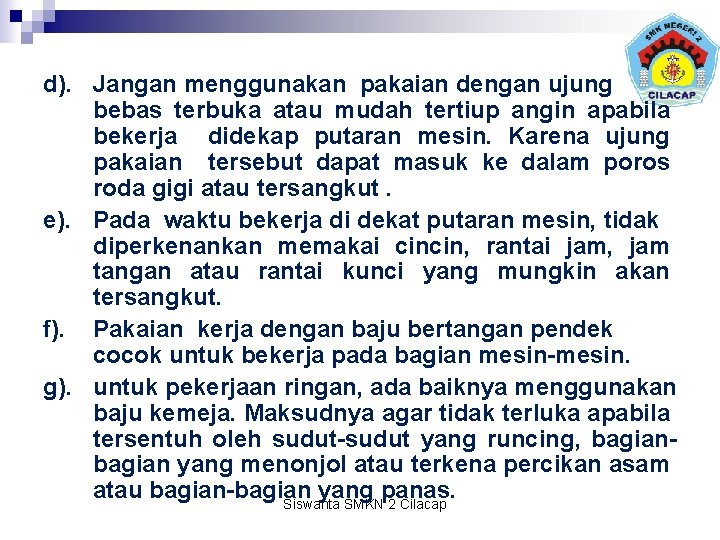 SMK NEGERI 2
CILACAP

d). Jangan menggunakan pakaian dengan ujung bebas terbuka atau mudah tertiup angin apabila bekerja didekap putaran mesin. Karena ujung pakaian tersebut dapat masuk ke dalam poros roda gigi atau tersangkut .

e). Pada waktu bekerja di dekat putaran mesin, tidak diperkenankan memakai cincin, rantai jam, jam tangan atau rantai kunci yang mungkin akan tersangkut.

f). Pakaian kerja dengan baju bertangan pendek cocok untuk bekerja pada bagian mesin-mesin.

g). untuk pekerjaan ringan, ada baiknya menggunakan baju kemeja. Maksudnya agar tidak terluka apabila tersentuh oleh sudut-sudut yang runcing, bagian-bagian yang menonjol atau terkena percikan asam atau bagian-bagian yang panas.

Siswanta SMKN 2 Cilacap